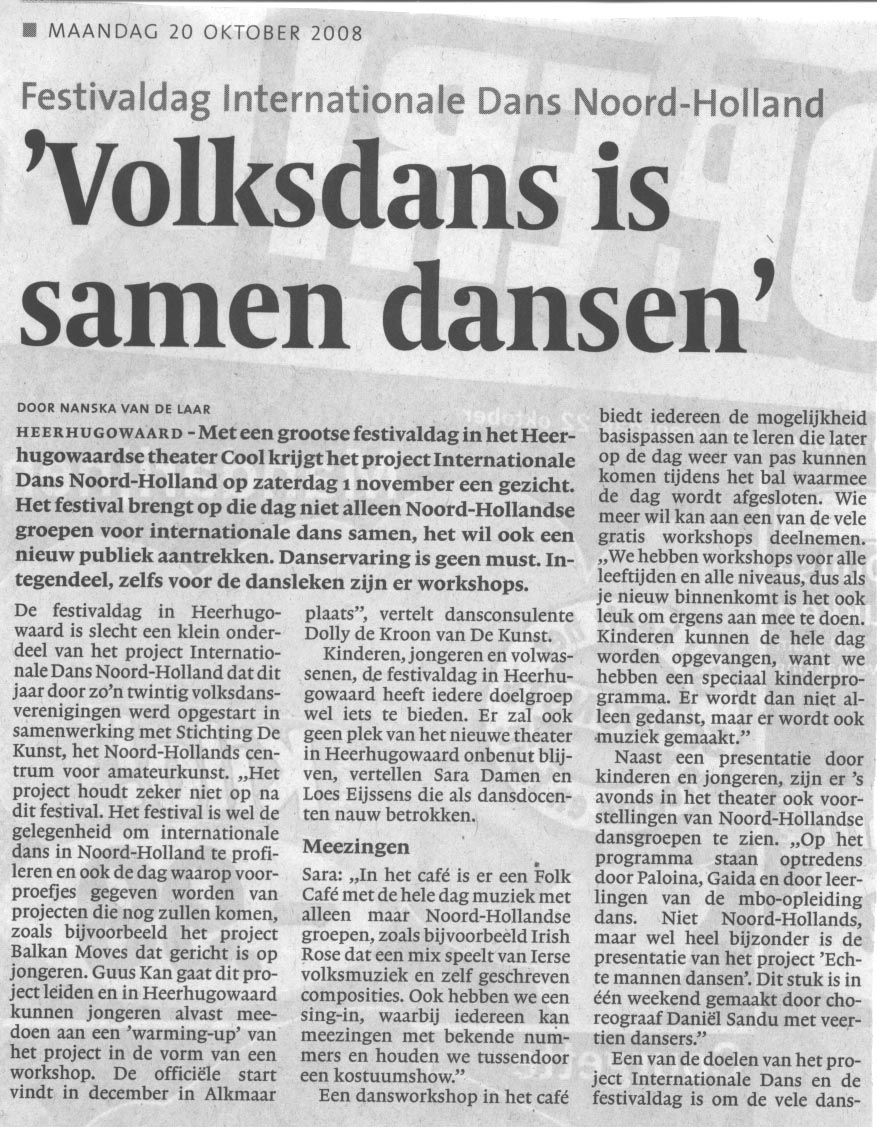 MAANDAG 20 OKTOBER 2008

Festivaldag Internationale Dans Noord-Holland

'Volksdans is samen dansen'

DOOR NANSKA VAN DE LAAR

HEERHUGOWAARD - Met een grootse festivaldag in het Heerhugowaardse theater Cool krijgt het project Internationale Dans Noord-Holland op zaterdag 1 november een gezicht. Het festival brengt op die dag niet alleen Noord-Hollandse groepen voor internationale dans samen, het wil ook een nieuw publiek aantrekken. Danservaring is geen must. Integendeel, zelfs voor de dansleken zijn er workshops.

De festivaldag in Heerhugowaard is slecht een klein onderdeel van het project Internationale Dans Noord-Holland dat dit jaar door zo'n twintig volksdansverenigingen werd opgestart in samenwerking met Stichting De Kunst, het Noord-Hollands centrum voor amateurkunst. „Het project houdt zeker niet op na dit festival. Het festival is wel de gelegenheid om internationale dans in Noord-Holland te profileren en ook de dag waarop voorproefjes gegeven worden van projecten die nog zullen komen, zoals bijvoorbeeld het project Balkan Moves dat gericht is op jongeren. Guus Kan gaat dit project leiden en in Heerhugowaard kunnen jongeren alvast meedoen aan een 'warming-up' van het project in de vorm van een workshop. De officiële start vindt in december in Alkmaar plaats", vertelt dansconsulente Dolly de Kroon van De Kunst.

Kinderen, jongeren en volwassenen, de festivaldag in Heerhugowaard heeft iedere doelgroep wel iets te bieden. Er zal ook geen plek van het nieuwe theater in Heerhugowaard onbenut blijven, vertellen Sara Damen en Loes Eijssens die als dansdocenten nauw betrokken.

Meezingen

Sara: „In het café is er een Folk Café met de hele dag muziek met alleen maar Noord-Hollandse groepen, zoals bijvoorbeeld Irish Rose dat een mix speelt van Ierse volksmuziek en zelf geschreven composities. Ook hebben we een sing-in, waarbij iedereen kan meezingen met bekende nummers en houden we tussendoor een kostuumshow."

Een dansworkshop in het café biedt iedereen de mogelijkheid basispassen aan te leren die later op de dag weer van pas kunnen komen tijdens het bal waarmee de dag wordt afgesloten. Wie meer wil kan aan een van de vele gratis workshops deelnemen. „We hebben workshops voor alle leeftijden en alle niveaus, dus als je nieuw binnenkomt is het ook leuk om ergens aan mee te doen. Kinderen kunnen de hele dag worden opgevangen, want we hebben een speciaal kinderprogramma. Er wordt dan niet alleen gedanst, maar er wordt ook muziek gemaakt."

Naast een presentatie door kinderen en jongeren, zijn er 's avonds in het theater ook voorstellingen van Noord-Hollandse dansgroepen te zien. „Op het programma staan optredens door Paloina, Gaida en door leerlingen van de mbo-opleiding dans. Niet Noord-Hollands, maar wel heel bijzonder is de presentatie van het project 'Echte mannen dansen'. Dit stuk is in één weekend gemaakt door choreograaf Daniël Sandu met veertien dansers."

Een van de doelen van het project Internationale Dans en de festivaldag is om de vele dans-